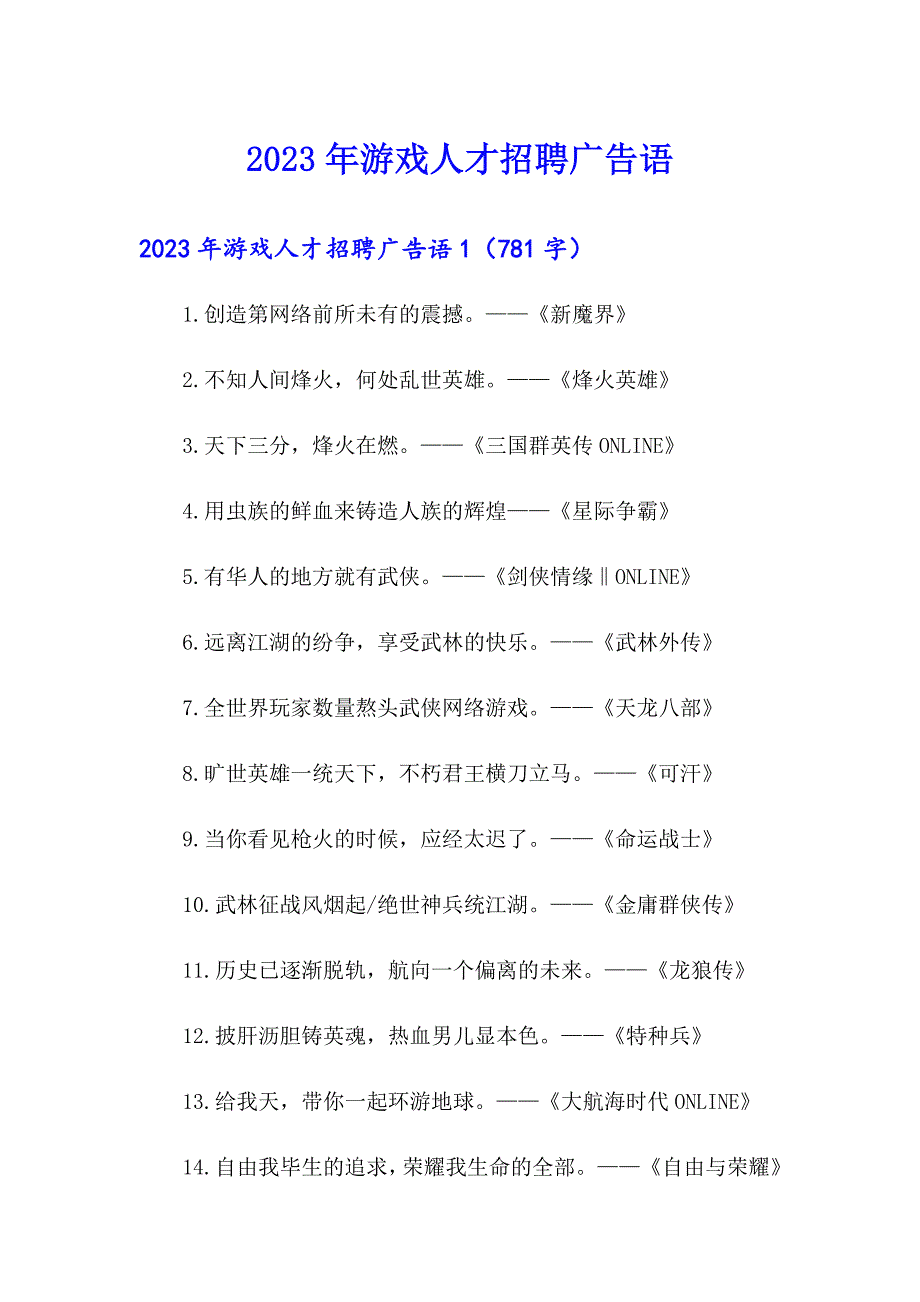 2023年游戏人才招聘广告语

2023年游戏人才招聘广告语1（781字）

1.创造第网络前所未有的震撼。——《新魔界》

2.不知人间烽火，何处乱世英雄。——《烽火英雄》

3.天下三分，烽火在燃。——《三国群英传ONLINE》

4.用虫族的鲜血来铸造人族的辉煌——《星际争霸》

5.有华人的地方就有武侠。——《剑侠情缘‖ONLINE》

6.远离江湖的纷争，享受武林的快乐。——《武林外传》

7.全世界玩家数量熬头武侠网络游戏。——《天龙八部》

8.旷世英雄一统天下，不朽君王横刀立马。——《可汗》

9.当你看见枪火的时候，应经太迟了。——《命运战士》

10.武林征战风烟起/绝世神兵统江湖。——《金庸群侠传》

11.历史已逐渐脱轨，航向一个偏离的未来。——《龙狼传》

12.披肝沥胆铸英魂，热血男儿显本色。——《特种兵》

13.给我天，带你一起环游地球。——《大航海时代ONLINE》

14.自由我毕生的追求，荣耀我生命的全部。——《自由与荣耀》